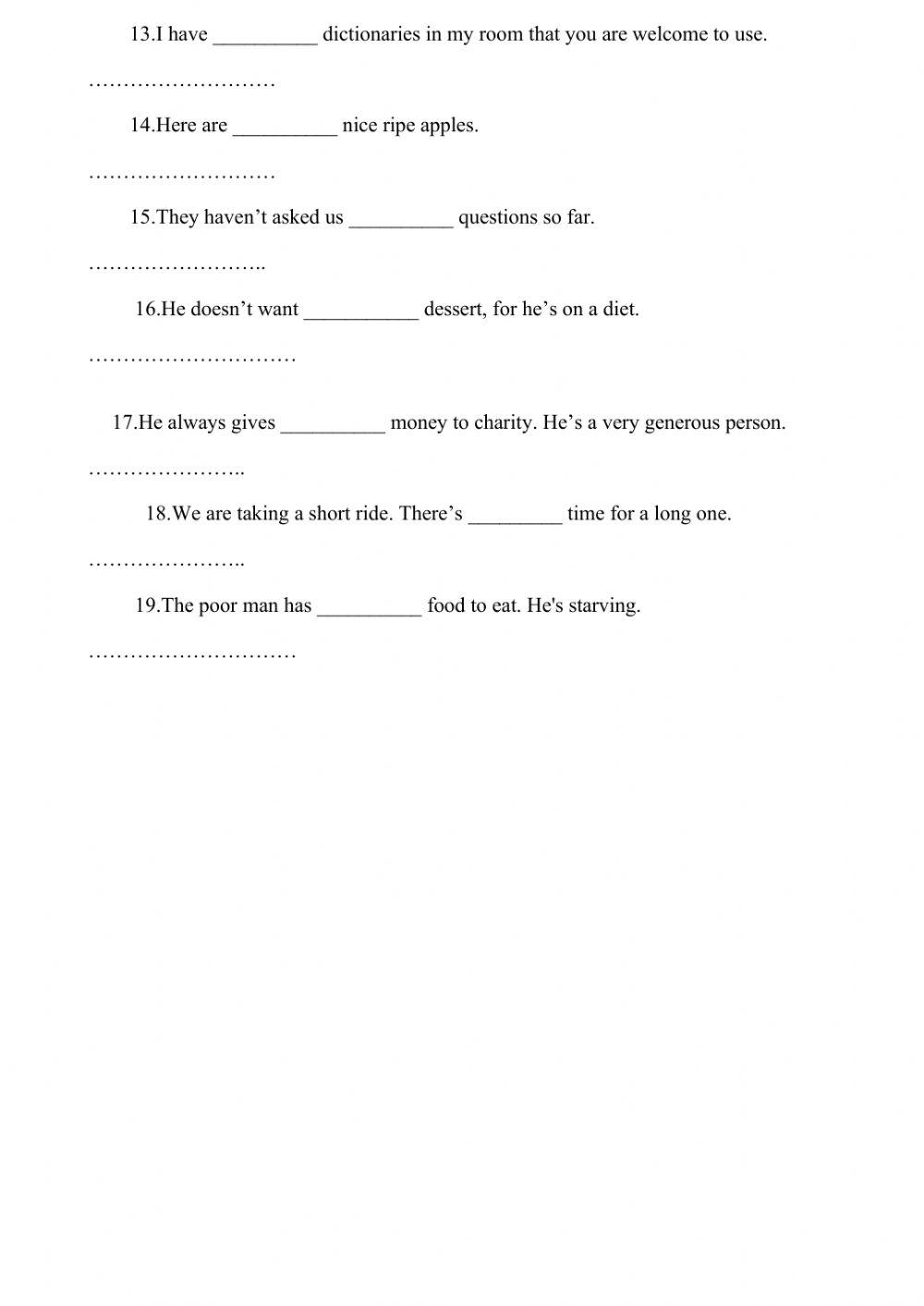 13.I have __________ dictionaries in my room that you are welcome to use.

………………………

14.Here are __________ nice ripe apples.

………………………

15.They haven’t asked us __________ questions so far.

……………………..

16.He doesn’t want ___________ dessert, for he’s on a diet.

…………………………

17.He always gives __________ money to charity. He’s a very generous person.

…………………..

18.We are taking a short ride. There’s _________ time for a long one.

…………………..

19.The poor man has __________ food to eat. He's starving.

…………………………